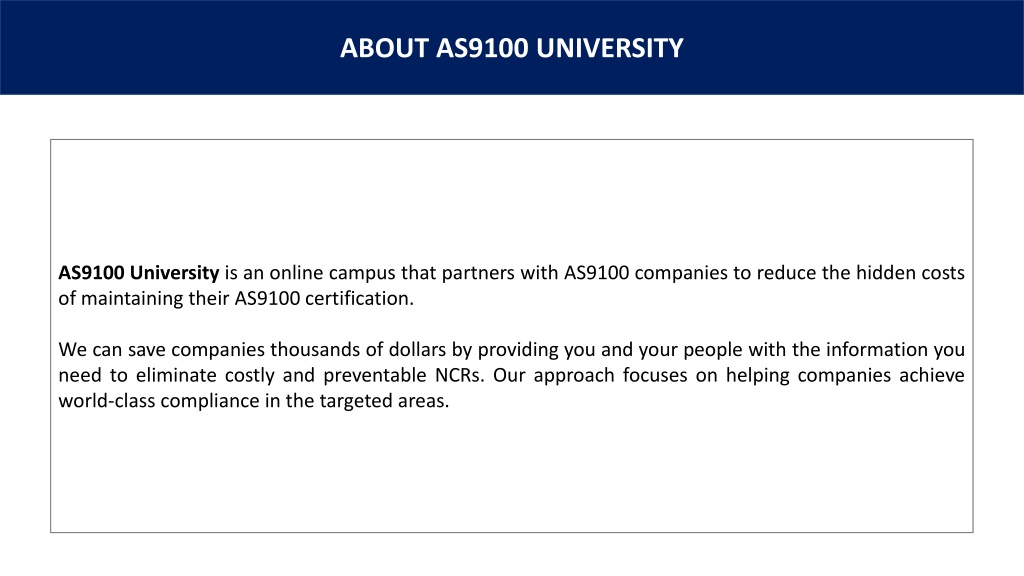 ABOUT AS9100 UNIVERSITY

AS9100 University is an online campus that partners with AS9100 companies to reduce the hidden costs of maintaining their AS9100 certification.

We can save companies thousands of dollars by providing you and your people with the information you need to eliminate costly and preventable NCRs. Our approach focuses on helping companies achieve world-class compliance in the targeted areas.